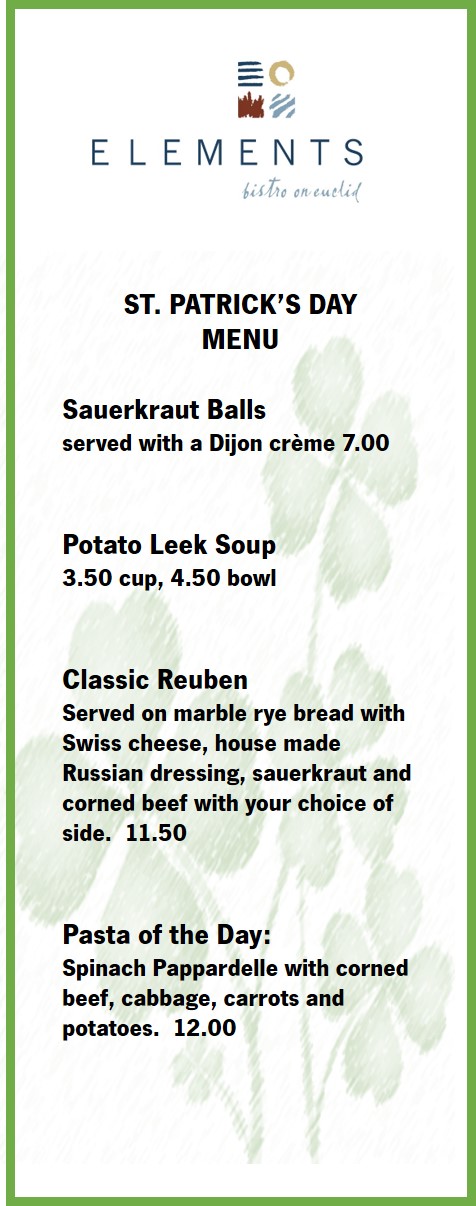 ELEMENTS
bistro on euclid

ST. PATRICK'S DAY
MENU

Sauerkraut Balls
served with a Dijon crème 7.00

Potato Leek Soup
3.50 cup, 4.50 bowl

Classic Reuben
Served on marble rye bread with Swiss cheese, house made Russian dressing, sauerkraut and corned beef with your choice of side. 11.50

Pasta of the Day:
Spinach Pappardelle with corned beef, cabbage, carrots and potatoes. 12.00